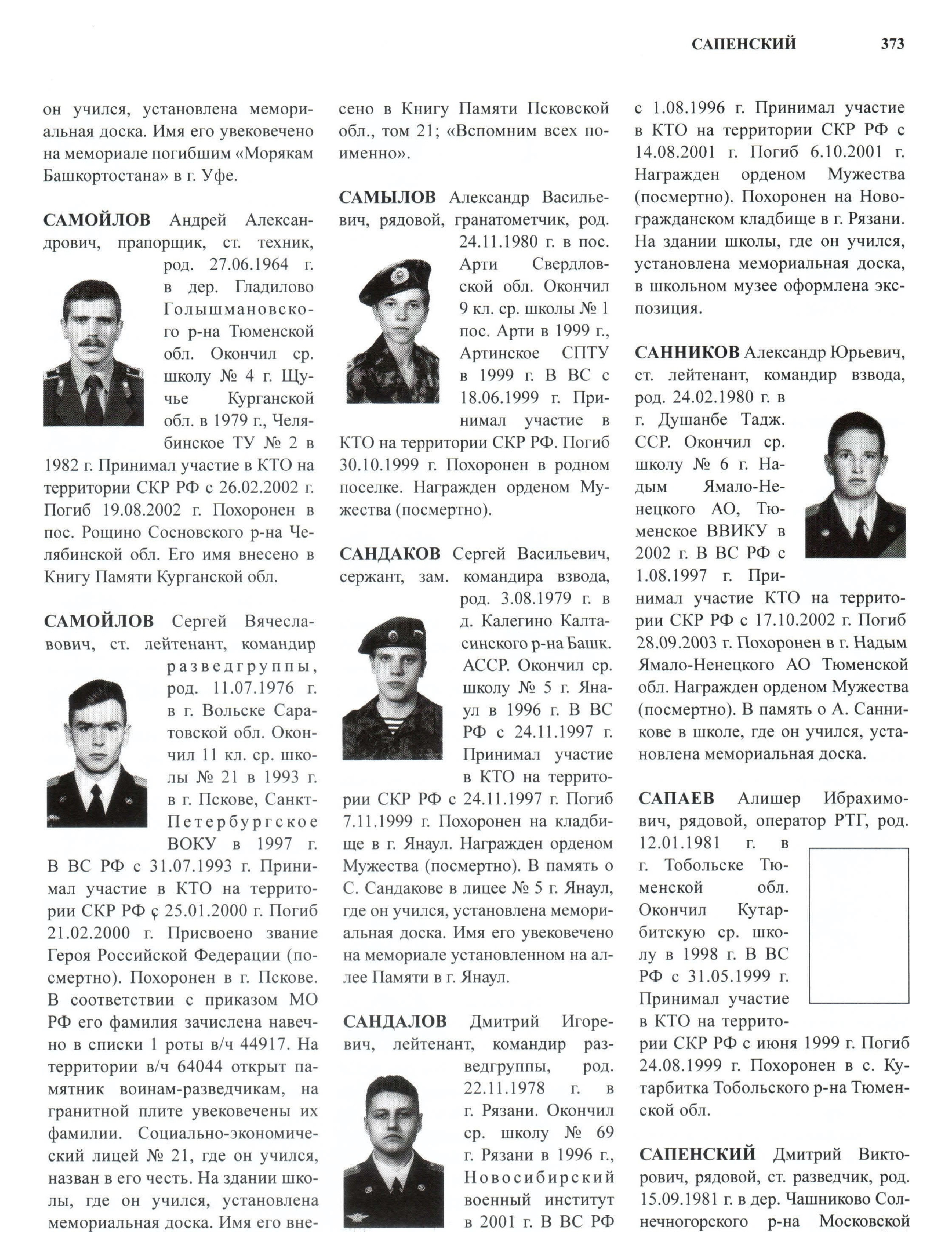 САПЕНСКИЙ 373

он учился, установлена мемориальная доска. Имя его увековечено на мемориале погибшим «Морякам Башкортостана» в г. Уфе.

САМОЙЛОВ Андрей Александрович, прапорщик, ст. техник, род. 27.06.1964 г. в дер. Гладилово Голышмановского р-на Тюменской обл. Окончил ср. школу № 4 г. Щучье Курганской обл. в 1979 г., Челябинское ТУ № 2 в 1982 г. Принимал участие в КТО на территории СКР РФ с 26.02.2002 г. Погиб 19.08.2002 г. Похоронен в пос. Рощино Сосновского р-на Челябинской обл. Его имя внесено в Книгу Памяти Курганской обл.

САМОЙЛОВ Сергей Вячеславович, ст. лейтенант, командир разведгруппы, род. 11.07.1976 г. в г. Вольске Саратовской обл. Окончил 11 кл. ср. школы № 21 в 1993 г. в г. Пскове, Санкт-Петербургское ВОКУ в 1997 г. В ВС РФ с 31.07.1993 г. Принимал участие в КТО на территории СКР РФ с 25.01.2000 г. Погиб 21.02.2000 г. Присвоено звание Героя Российской Федерации (посмертно). Похоронен в г. Пскове. В соответствии с приказом МО РФ его фамилия зачислена навечно в списки 1 роты в/ч 44917. На территории в/ч 64044 открыт памятник воинам-разведчикам, на гранитной плите увековечены их фамилии. Социально-экономический лицей № 21, где он учился, назван в его честь. На здании школы, где он учился, установлена мемориальная доска. Имя его внесено в Книгу Памяти Псковской обл., том 21; «Вспомним всех поименно».

САМЫЛОВ Александр Васильевич, рядовой, гранатометчик, род. 24.11.1980 г. в пос. Арти Свердловской обл. Окончил 9 кл. ср. школы № 1 пос. Арти в 1999 г., Артинское СПТУ в 1999 г. В ВС с 18.06.1999 г. Принимал участие в КТО на территории СКР РФ. Погиб 30.10.1999 г. Похоронен в родном поселке. Награжден орденом Мужества (посмертно).

САНДАКОВ Сергей Васильевич, сержант, зам. командира взвода, род. 3.08.1979 г. в д. Калегино Калтасинского р-на Башк. АССР. Окончил ср. школу № 5 г. Янаул в 1996 г. В ВС РФ с 24.11.1997 г. Принимал участие в КТО на территории СКР РФ с 24.11.1997 г. Погиб 7.11.1999 г. Похоронен на кладбище в г. Янаул. Награжден орденом Мужества (посмертно). В память о С. Сандакове в лицее № 5 г. Янаул, где он учился, установлена мемориальная доска. Имя его увековечено на мемориале установленном на аллее Памяти в г. Янаул.

САНДАЛОВ Дмитрий Игоревич, лейтенант, командир разведгруппы, род. 22.11.1978 г. в г. Рязани. Окончил ср. школу № 69 г. Рязани в 1996 г., Новосибирский военный институт в 2001 г. В ВС РФ с 1.08.1996 г. Принимал участие в КТО на территории СКР РФ с 14.08.2001 г. Погиб 6.10.2001 г. Награжден орденом Мужества (посмертно). Похоронен на Новогражданском кладбище в г. Рязани. На здании школы, где он учился, установлена мемориальная доска, в школьном музее оформлена экспозиция.

САННИКОВ Александр Юрьевич, ст. лейтенант, командир взвода, род. 24.02.1980 г. в г. Душанбе Тадж. ССР. Окончил ср. школу № 6 г. Надым Ямало-Ненецкого АО, Тюменское ВВИКУ в 2002 г. В ВС РФ с 1.08.1997 г. Принимал участие КТО на территории СКР РФ с 17.10.2002 г. Погиб 28.09.2003 г. Похоронен в г. Надым Ямало-Ненецкого АО Тюменской обл. Награжден орденом Мужества (посмертно). В память о А. Санникове в школе, где он учился, установлена мемориальная доска.

САПАЕВ Алишер Ибрахимович, рядовой, оператор РТГ, род. 12.01.1981 г. в г. Тобольске Тюменской обл. Окончил Кутарбитскую ср. школу в 1998 г. В ВС РФ с 31.05.1999 г. Принимал участие в КТО на территории СКР РФ с июня 1999 г. Погиб 24.08.1999 г. Похоронен в с. Кутарбитка Тобольского р-на Тюменской обл.

САПЕНСКИЙ Дмитрий Викторович, рядовой, ст. разведчик, род. 15.09.1981 г. в дер. Чашниково Солнечногорского р-на Московской